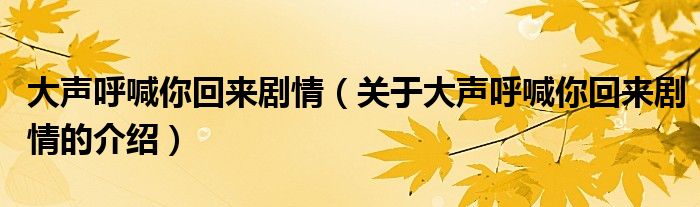 大声呼喊你回来剧情（关于大声呼喊你回来剧情的介绍）